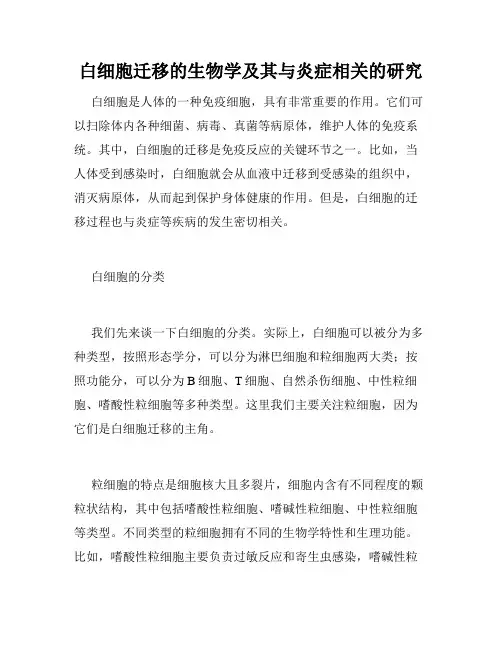 白细胞迁移的生物学及其与炎症相关的研究

白细胞是人体的一种免疫细胞，具有非常重要的作用。它们可以扫除体内各种细菌、病毒、真菌等病原体，维护人体的免疫系统。其中，白细胞的迁移是免疫反应的关键环节之一。比如，当人体受到感染时，白细胞就会从血液中迁移到受感染的组织中，消灭病原体，从而起到保护身体健康的作用。但是，白细胞的迁移过程也与炎症等疾病的发生密切相关。

白细胞的分类

我们先来谈一下白细胞的分类。实际上，白细胞可以被分为多种类型，按照形态学分，可以分为淋巴细胞和粒细胞两大类；按照功能分，可以分为 B 细胞、T 细胞、自然杀伤细胞、中性粒细胞、嗜酸性粒细胞等多种类型。这里我们主要关注粒细胞，因为它们是白细胞迁移的主角。

粒细胞的特点是细胞核大且多裂片，细胞内含有不同程度的颗粒状结构，其中包括嗜酸性粒细胞、嗜碱性粒细胞、中性粒细胞等类型。不同类型的粒细胞拥有不同的生物学特性和生理功能。比如，嗜酸性粒细胞主要负责过敏反应和寄生虫感染，嗜碱性粒